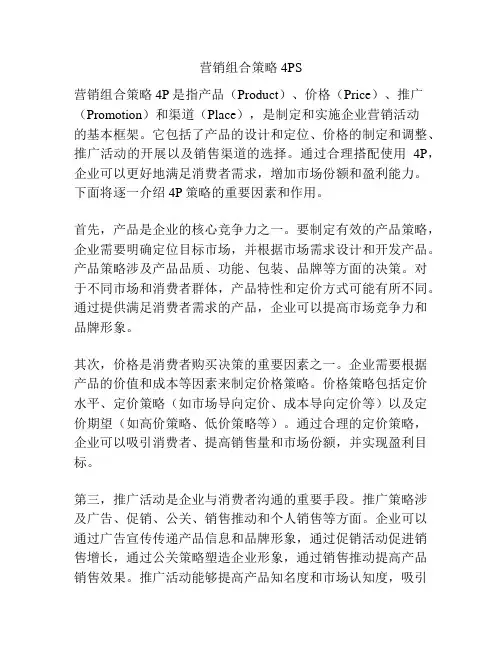 营销组合策略 4PS

营销组合策略 4P 是指产品（Product）、价格（Price）、推广（Promotion）和渠道（Place），是制定和实施企业营销活动的基本框架。它包括了产品的设计和定位、价格的制定和调整、推广活动的开展以及销售渠道的选择。通过合理搭配使用 4P，企业可以更好地满足消费者需求，增加市场份额和盈利能力。下面将逐一介绍 4P 策略的重要因素和作用。

首先，产品是企业的核心竞争力之一。要制定有效的产品策略，企业需要明确定位目标市场，并根据市场需求设计和开发产品。产品策略涉及产品品质、功能、包装、品牌等方面的决策。对于不同市场和消费者群体，产品特性和定价方式可能有所不同。通过提供满足消费者需求的产品，企业可以提高市场竞争力和品牌形象。

其次，价格是消费者购买决策的重要因素之一。企业需要根据产品的价值和成本等因素来制定价格策略。价格策略包括定价水平、定价策略（如市场导向定价、成本导向定价等）以及定价期望（如高价策略、低价策略等）。通过合理的定价策略，企业可以吸引消费者、提高销售量和市场份额，并实现盈利目标。

第三，推广活动是企业与消费者沟通的重要手段。推广策略涉及广告、促销、公关、销售推动和个人销售等方面。企业可以通过广告宣传传递产品信息和品牌形象，通过促销活动促进销售增长，通过公关策略塑造企业形象，通过销售推动提高产品销售效果。推广活动能够提高产品知名度和市场认知度，吸引